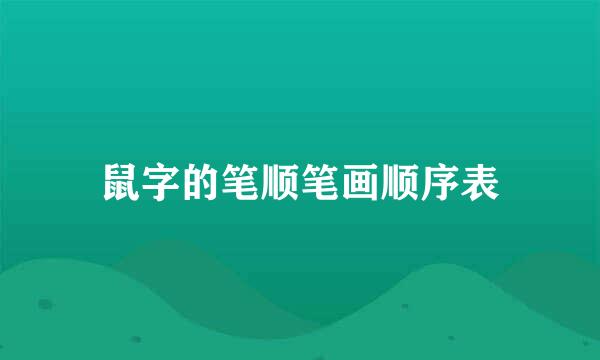 鼠字的笔顺笔画顺序表